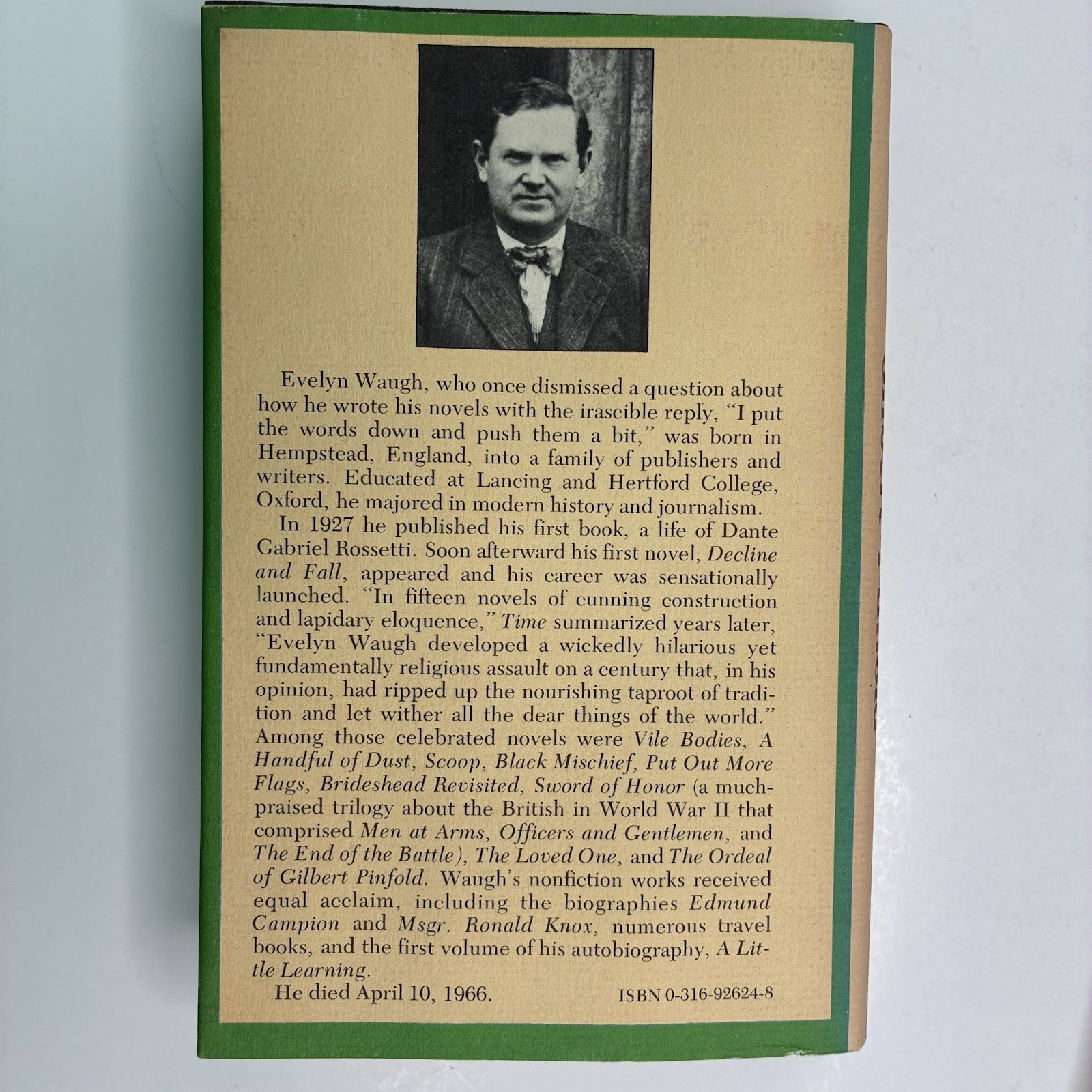 Evelyn Waugh, who once dismissed a question about how he wrote his novels with the irascible reply, "I put the words down and push them a bit," was born in Hempstead, England, into a family of publishers and writers. Educated at Lancing and Hertford College, Oxford, he majored in modern history and journalism.

In 1927 he published his first book, a life of Dante Gabriel Rossetti. Soon afterward his first novel, Decline and Fall, appeared and his career was sensationally launched. "In fifteen novels of cunning construction and lapidary eloquence," Time summarized years later, "Evelyn Waugh developed a wickedly hilarious yet fundamentally religious assault on a century that, in his opinion, had ripped up the nourishing taproot of tradition and let wither all the dear things of the world." Among those celebrated novels were Vile Bodies, A Handful of Dust, Scoop, Black Mischief, Put Out More Flags, Brideshead Revisited, Sword of Honor (a much-praised trilogy about the British in World War II that comprised Men at Arms, Officers and Gentlemen, and The End of the Battle), The Loved One, and The Ordeal of Gilbert Pinfold. Waugh's nonfiction works received equal acclaim, including the biographies Edmund Campion and Msgr. Ronald Knox, numerous travel books, and the first volume of his autobiography, A Little Learning.

He died April 10, 1966.

ISBN 0-316-92624-8